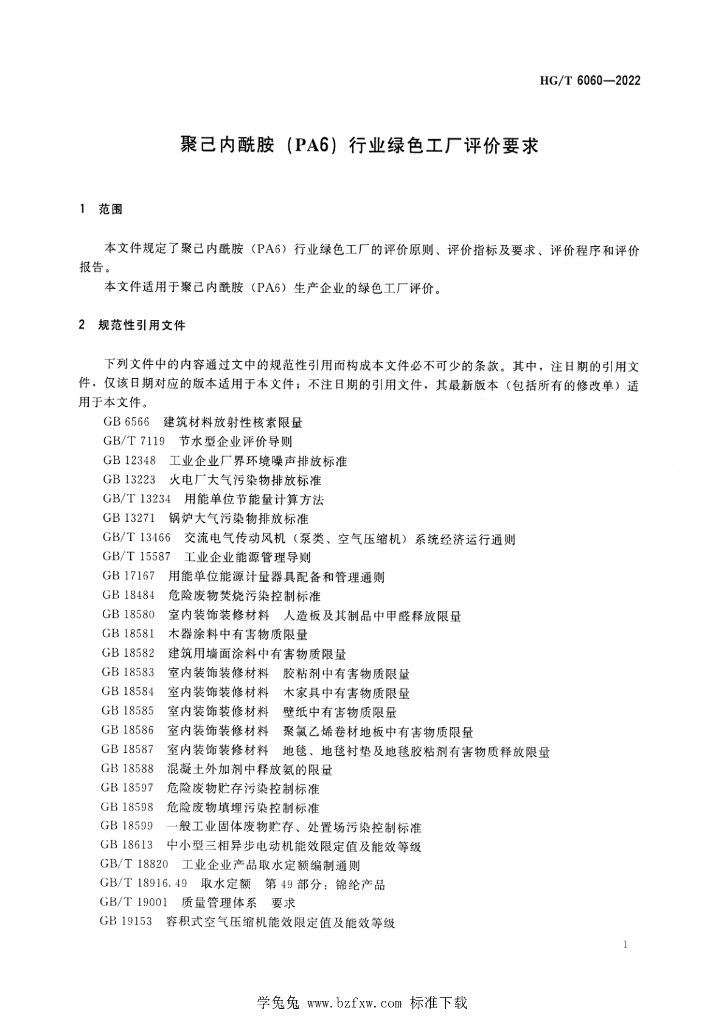 HG/T 6060—2022

聚己内酰胺（PA6）行业绿色工厂评价要求

1 范围

本文件规定了聚己内酰胺（PA6）行业绿色工厂的评价原则、评价指标及要求、评价程序和评价报告。

本文件适用于聚己内酰胺（PA6）生产企业的绿色工厂评价。

2 规范性引用文件

下列文件中的内容通过文中的规范性引用而构成本文件必不可少的条款。其中，注日期的引用文件，仅该日期对应的版本适用于本文件；不注日期的引用文件，其最新版本（包括所有的修改单）适用于本文件。

GB 6566 建筑材料放射性核素限量
GB/T 7119 节水型企业评价导则
GB 12348 工业企业厂界环境噪声排放标准
GB 13223 火电厂大气污染物排放标准
GB/T 13234 用能单位节能量计算方法
GB 13271 锅炉大气污染物排放标准
GB/T 13466 交流电气传动风机（泵类、空气压缩机）系统经济运行通则
GB/T 15587 工业企业能源管理导则
GB 17167 用能单位能源计量器具配备和管理通则
GB 18484 危险废物焚烧污染控制标准
GB 18580 室内装饰装修材料 人造板及其制品中甲醛释放限量
GB 18581 木器涂料中有害物质限量
GB 18582 建筑用墙面涂料中有害物质限量
GB 18583 室内装饰装修材料 胶粘剂中有害物质限量
GB 18584 室内装饰装修材料 木家具中有害物质限量
GB 18585 室内装饰装修材料 壁纸中有害物质限量
GB 18586 室内装饰装修材料 聚氯乙烯卷材地板中有害物质限量
GB 18587 室内装饰装修材料 地毯、地毯衬垫及地毯胶粘剂有害物质释放限量
GB 18588 混凝土外加剂中释放氨的限量
GB 18597 危险废物贮存污染控制标准
GB 18598 危险废物填埋污染控制标准
GB 18599 一般工业固体废物贮存、处置场污染控制标准
GB 18613 中小型三相异步电动机能效限定值及能效等级
GB/T 18820 工业企业产品取水定额编制通则
GB/T 18916.49 取水定额 第49部分：锦纶产品
GB/T 19001 质量管理体系 要求
GB 19153 容积式空气压缩机能效限定值及能效等级

1

学兔兔 www.bzfxw.com 标准下载